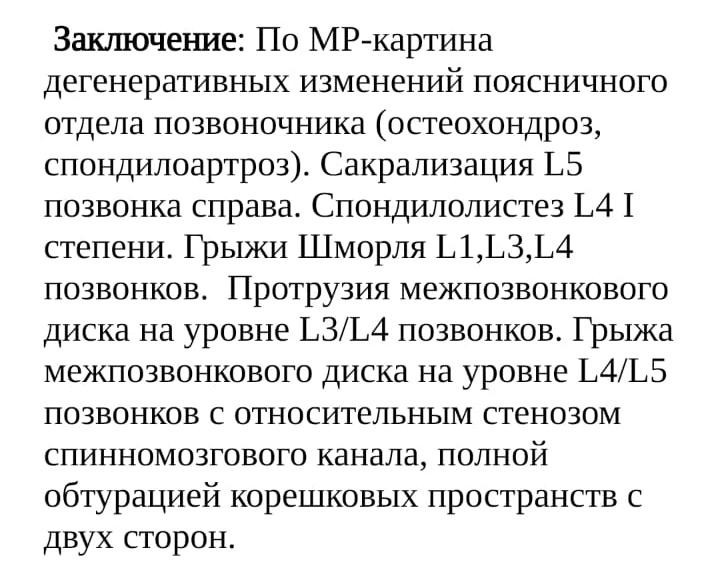 Заключение: По МР-картина дегенеративных изменений поясничного отдела позвоночника (остеохондроз, спондилоартроз). Сакрализация L5 позвонка справа. Спондилолистез L4 I степени. Грыжи Шморля L1,L3,L4 позвонков.  Протрузия межпозвонкового диска на уровне L3/L4 позвонков. Грыжа межпозвонкового диска на уровне L4/L5 позвонков с относительным стенозом спинномозгового канала, полной обтурацией корешковых пространств с двух сторон.